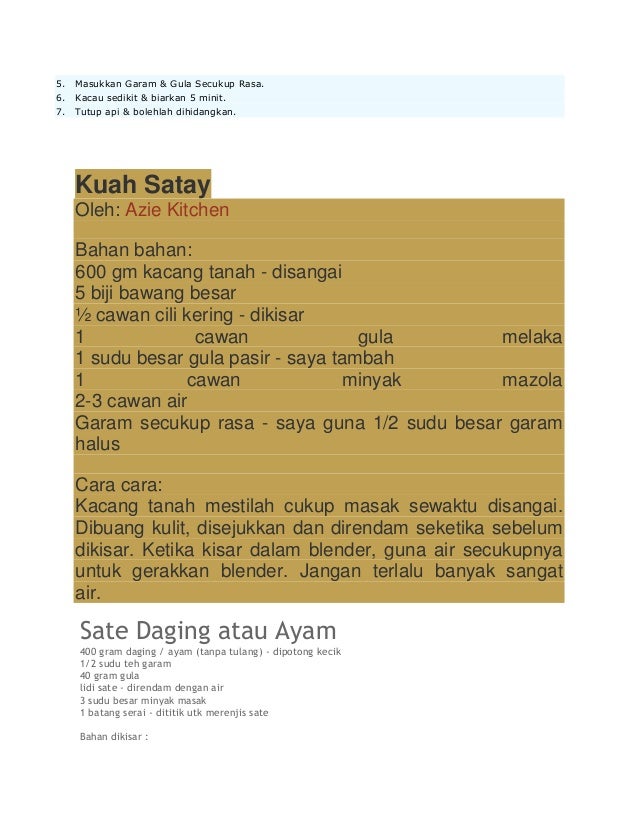 5. Masukkan Garam & Gula Secukup Rasa.
6. Kacau sedikit & biarkan 5 minit.
7. Tutup api & bolehlah dihidangkan.

Kuah Satay
Oleh: Azie Kitchen

Bahan bahan:
600 gm kacang tanah - disangai
5 biji bawang besar
½ cawan cili kering - dikisar
1 cawan gula melaka
1 sudu besar gula pasir - saya tambah
1 cawan minyak mazola
2-3 cawan air
Garam secukup rasa - saya guna 1/2 sudu besar garam halus

Cara cara:
Kacang tanah mestilah cukup masak sewaktu disangai. Dibuang kulit, disejukkan dan direndam seketika sebelum dikisar. Ketika kisar dalam blender, guna air secukupnya untuk gerakkan blender. Jangan terlalu banyak sangat air.

Sate Daging atau Ayam
400 gram daging / ayam (tanpa tulang) - dipotong kecik
1/2 sudu teh garam
40 gram gula
lidi sate - direndam dengan air
3 sudu besar minyak masak
1 batang serai - dititik utk merenjis sate

Bahan dikisar :